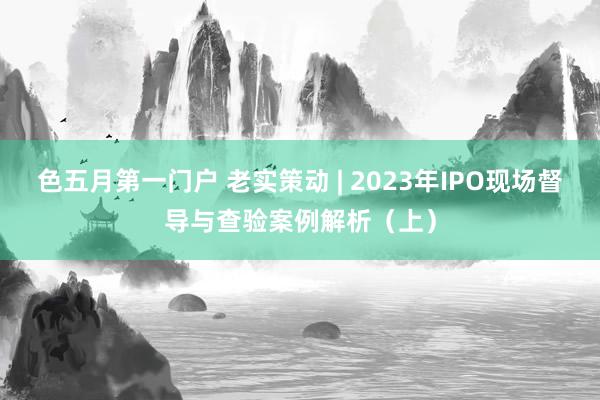 色五月第一门户 老实策动 | 2023年IPO现场督导与查验案例解析（上）